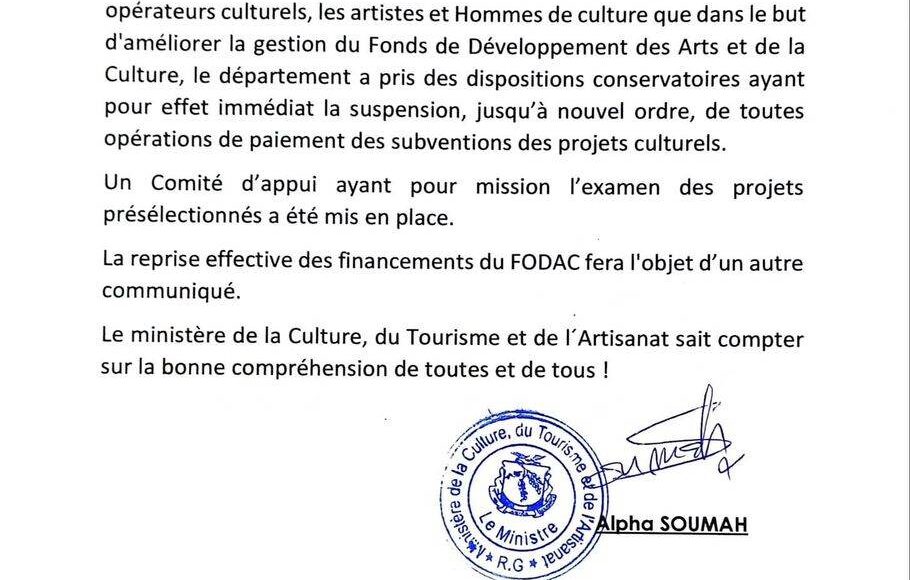 opérateurs culturels, les artistes et Hommes de culture que dans le but d'améliorer la gestion du Fonds de Développement des Arts et de la Culture, le département a pris des dispositions conservatoires ayant pour effet immédiat la suspension, jusqu'à nouvel ordre, de toutes opérations de paiement des subventions des projets culturels.

Un Comité d'appui ayant pour mission l'examen des projets présélectionnés a été mis en place.

La reprise effective des financements du FODAC fera l'objet d'un autre communiqué.

Le ministère de la Culture, du Tourisme et de l´Artisanat sait compter sur la bonne compréhension de toutes et de tous !

Ministère de la Culture, du Tourisme et de l'Artisanat
Le Ministre
* R.G *

Alpha SOUMAH